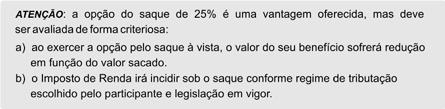 ATENÇÃO: a opção do saque de 25% é uma vantagem oferecida, mas deve ser avaliada de forma criteriosa:

a) ao exercer a opção pelo saque à vista, o valor do seu benefício sofrerá redução em função do valor sacado.

b) o Imposto de Renda irá incidir sob o saque conforme regime de tributação escolhido pelo participante e legislação em vigor.